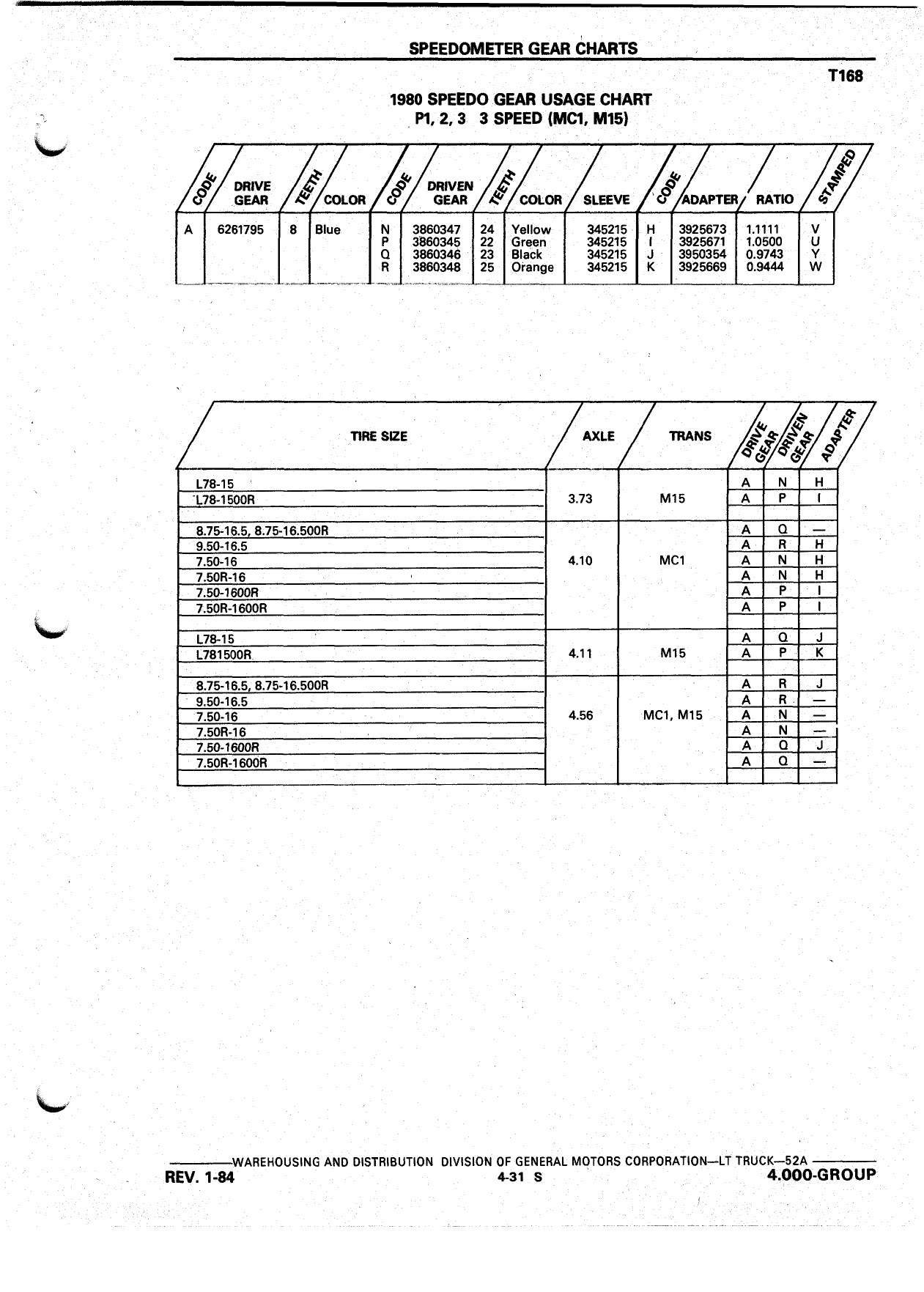 SPEEDOMETER GEAR CHARTS

T168

1980 SPEEDO GEAR USAGE CHART
P1, 2, 3 3 SPEED (MC1, M15)

| CODE | DRIVE GEAR | TEETH | COLOR | CODE | DRIVEN GEAR | TEETH | COLOR | SLEEVE | CODE | ADAPTER | RATIO | STAMPED |
|---|---|---|---|---|---|---|---|---|---|---|---|---|
| A | 6261795 | 8 | Blue | N | 3860347 | 24 | Yellow | 345215 | H | 3925673 | 1.1111 | V |
| | | | | P | 3860345 | 22 | Green | 345215 | I | 3925671 | 1.0500 | U |
| | | | | Q | 3860346 | 23 | Black | 345215 | J | 3950354 | 0.9743 | Y |
| | | | | R | 3860348 | 25 | Orange | 345215 | K | 3925669 | 0.9444 | W |

| TIRE SIZE | AXLE | TRANS | DRIVE GEAR | DRIVEN GEAR | ADAPTER |
|---|---|---|---|---|---|
| L78-15 | 3.73 | M15 | A | N | H |
| L78-1500R | | | A | P | I |
| 8.75-16.5, 8.75-16.500R | 4.10 | MC1 | A | Q | — |
| 9.50-16.5 | | | A | R | H |
| 7.50-16 | | | A | N | H |
| 7.50R-16 | | | A | N | H |
| 7.50-1600R | | | A | P | I |
| 7.50R-1600R | | | A | P | I |
| L78-15 | 4.11 | M15 | A | Q | J |
| L781500R | | | A | P | K |
| 8.75-16.5, 8.75-16.500R | 4.56 | MC1, M15 | A | R | J |
| 9.50-16.5 | | | A | R | — |
| 7.50-16 | | | A | N | — |
| 7.50R-16 | | | A | N | — |
| 7.50-1600R | | | A | Q | J |
| 7.50R-1600R | | | A | Q | — |

WAREHOUSING AND DISTRIBUTION DIVISION OF GENERAL MOTORS CORPORATION—LT TRUCK—52A

REV. 1-84 4-31 S 4.000-GROUP